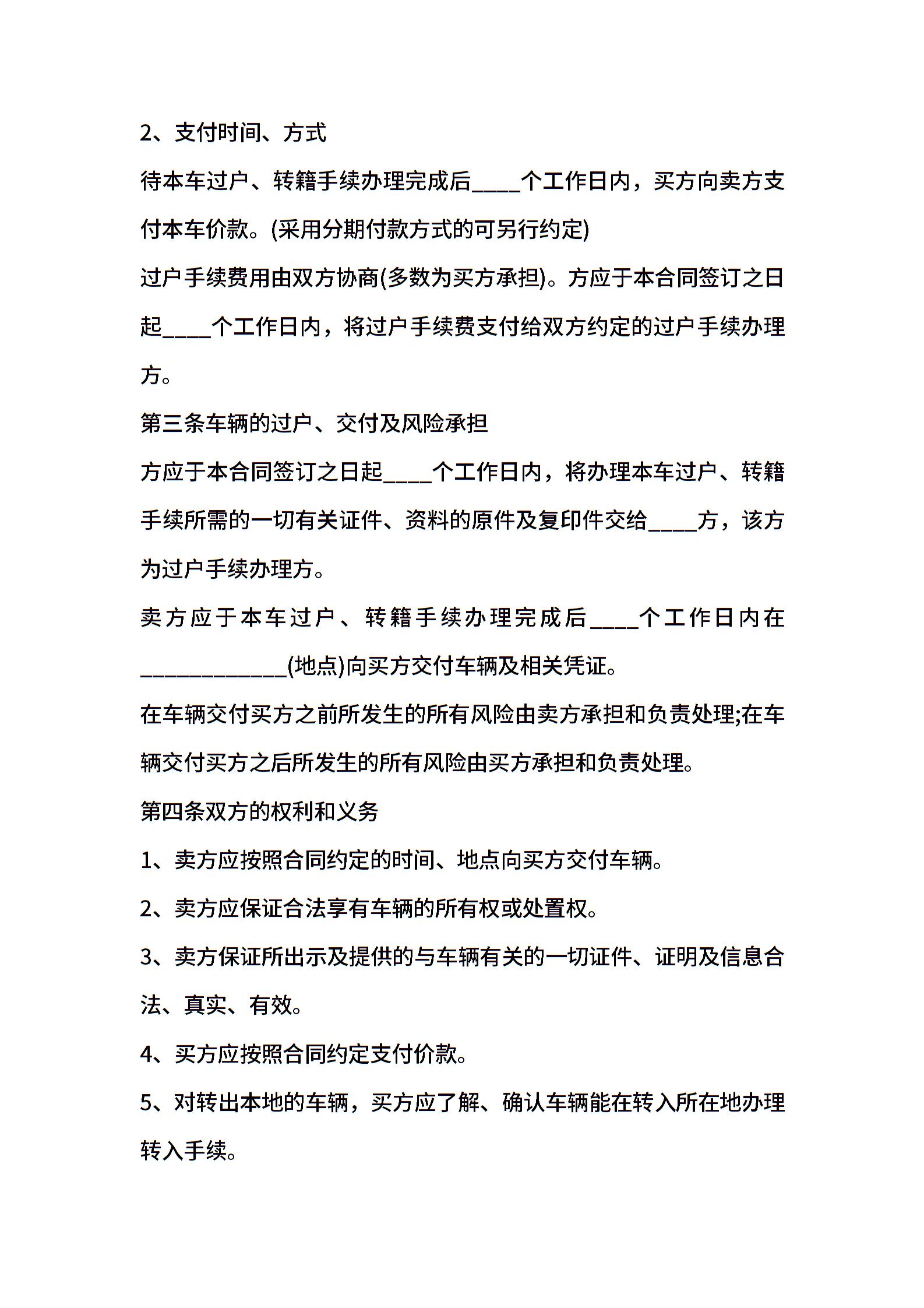 2、支付时间、方式

待本车过户、转籍手续办理完成后____个工作日内，买方向卖方支付本车价款。(采用分期付款方式的可另行约定)

过户手续费用由双方协商(多数为买方承担)。方应于本合同签订之日起____个工作日内，将过户手续费支付给双方约定的过户手续办理方。

第三条车辆的过户、交付及风险承担

方应于本合同签订之日起____个工作日内，将办理本车过户、转籍手续所需的一切有关证件、资料的原件及复印件交给____方，该方为过户手续办理方。

卖方应于本车过户、转籍手续办理完成后____个工作日内在____________(地点)向买方交付车辆及相关凭证。

在车辆交付买方之前所发生的所有风险由卖方承担和负责处理;在车辆交付买方之后所发生的所有风险由买方承担和负责处理。

第四条双方的权利和义务

1、卖方应按照合同约定的时间、地点向买方交付车辆。

2、卖方应保证合法享有车辆的所有权或处置权。

3、卖方保证所出示及提供的与车辆有关的一切证件、证明及信息合法、真实、有效。

4、买方应按照合同约定支付价款。

5、对转出本地的车辆，买方应了解、确认车辆能在转入所在地办理转入手续。